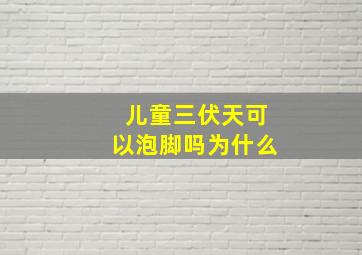 儿童三伏天可以泡脚吗为什么